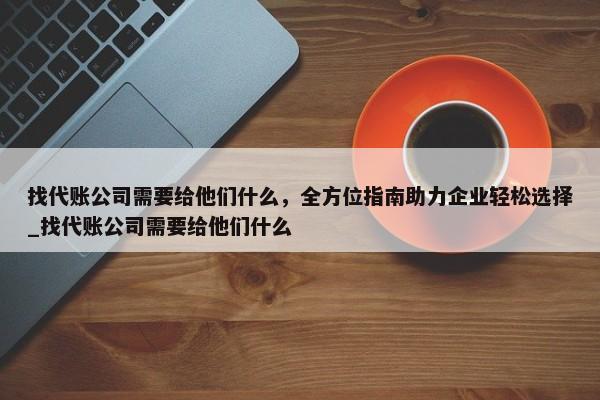 找代账公司需要给他们什么，全方位指南助力企业轻松选择_找代账公司需要给他们什么